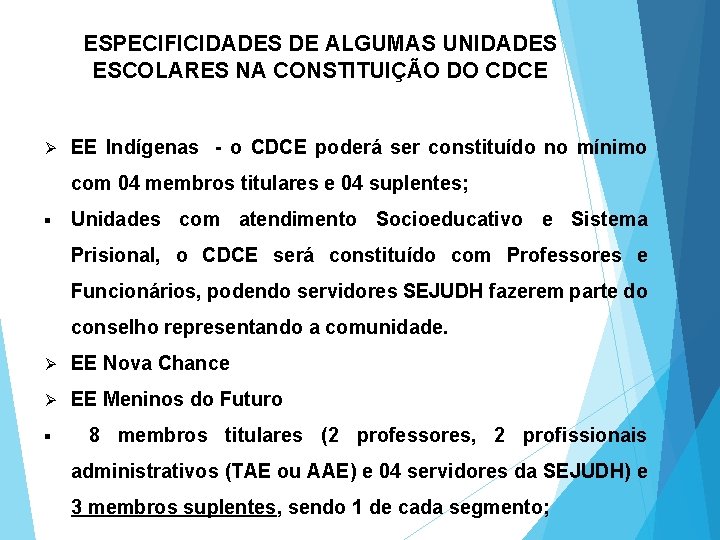 ESPECIFICIDADES DE ALGUMAS UNIDADES ESCOLARES NA CONSTITUIÇÃO DO CDCE

➢ EE Indígenas - o CDCE poderá ser constituído no mínimo com 04 membros titulares e 04 suplentes;

▪ Unidades com atendimento Socioeducativo e Sistema Prisional, o CDCE será constituído com Professores e Funcionários, podendo servidores SEJUDH fazerem parte do conselho representando a comunidade.

➢ EE Nova Chance

➢ EE Meninos do Futuro

▪ 8 membros titulares (2 professores, 2 profissionais administrativos (TAE ou AAE) e 04 servidores da SEJUDH) e 3 membros suplentes, sendo 1 de cada segmento;